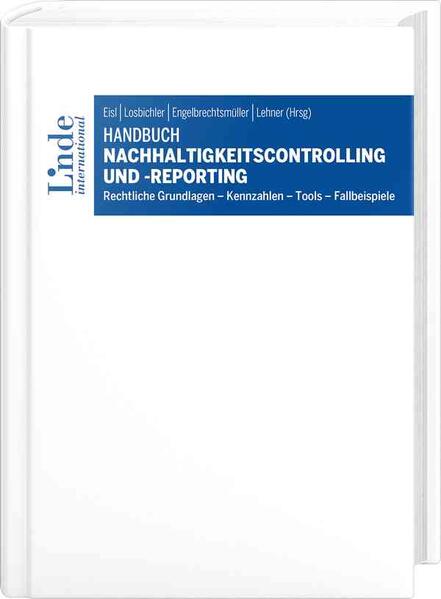 Linde
international

Eisl | Losbichler | Engelbrechtsmüller | Lehner (Hrsg)

HANDBUCH
NACHHALTIGKEITSCONTROLLING
UND -REPORTING

Rechtliche Grundlagen – Kennzahlen – Tools – Fallbeispiele